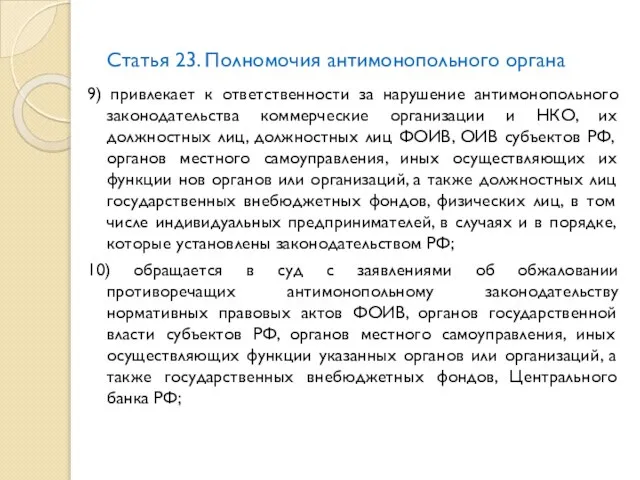 Статья 23. Полномочия антимонопольного органа

9) привлекает к ответственности за нарушение антимонопольного законодательства коммерческие организации и НКО, их должностных лиц, должностных лиц ФОИВ, ОИВ субъектов РФ, органов местного самоуправления, иных осуществляющих их функции нов органов или организаций, а также должностных лиц государственных внебюджетных фондов, физических лиц, в том числе индивидуальных предпринимателей, в случаях и в порядке, которые установлены законодательством РФ;

10) обращается в суд с заявлениями об обжаловании противоречащих антимонопольному законодательству нормативных правовых актов ФОИВ, органов государственной власти субъектов РФ, органов местного самоуправления, иных осуществляющих функции указанных органов или организаций, а также государственных внебюджетных фондов, Центрального банка РФ;